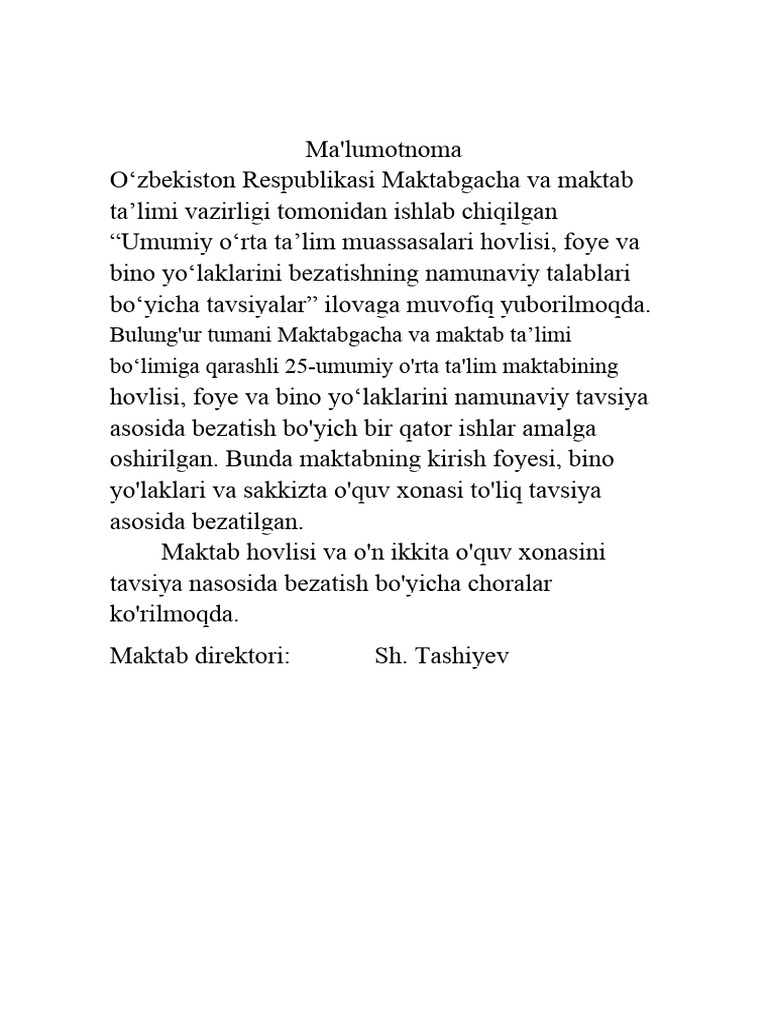 Ma'lumotnoma

O‘zbekiston Respublikasi Maktabgacha va maktab ta’limi vazirligi tomonidan ishlab chiqilgan “Umumiy o‘rta ta’lim muassasalari hovlisi, foye va bino yo‘laklarini bezatishning namunaviy talablari bo‘yicha tavsiyalar” ilovaga muvofiq yuborilmoqda. Bulung'ur tumani Maktabgacha va maktab ta’limi bo‘limiga qarashli 25-umumiy o'rta ta'lim maktabining hovlisi, foye va bino yo‘laklarini namunaviy tavsiya asosida bezatish bo'yich bir qator ishlar amalga oshirilgan. Bunda maktabning kirish foyesi, bino yo'laklari va sakkizta o'quv xonasi to'liq tavsiya asosida bezatilgan.

Maktab hovlisi va o'n ikkita o'quv xonasini tavsiya nasosida bezatish bo'yicha choralar ko'rilmoqda.

Maktab direktori: Sh. Tashiyev